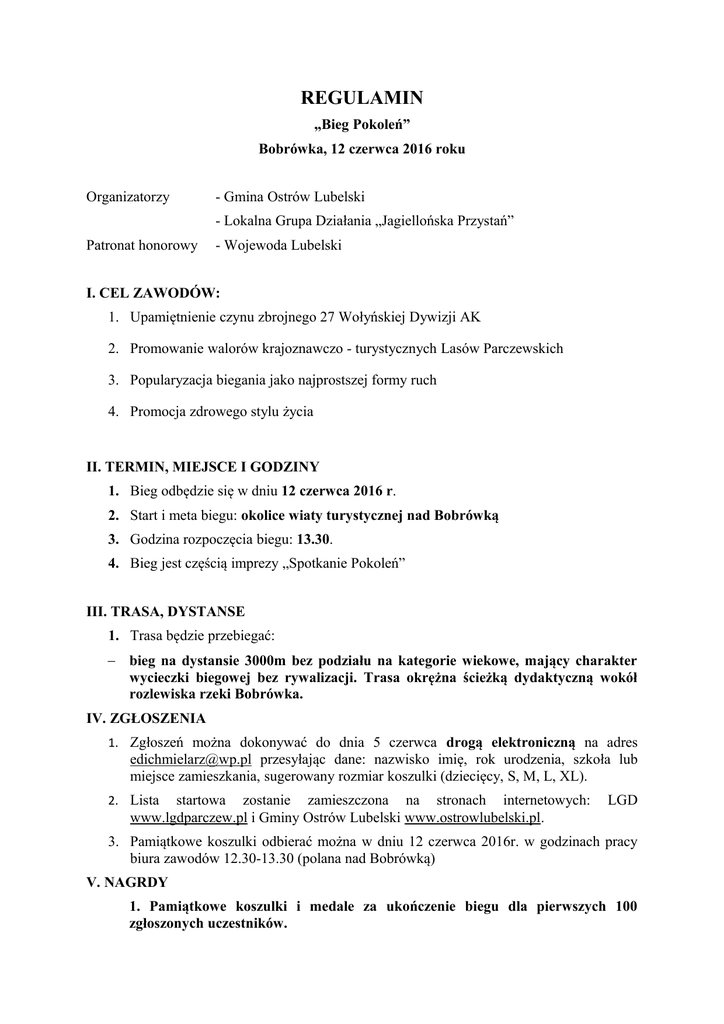 REGULAMIN

„Bieg Pokoleń”

Bobrówka, 12 czerwca 2016 roku

Organizatorzy - Gmina Ostrów Lubelski

- Lokalna Grupa Działania „Jagiellońska Przystań”

Patronat honorowy - Wojewoda Lubelski

I. CEL ZAWODÓW:

1. Upamiętnienie czynu zbrojnego 27 Wołyńskiej Dywizji AK

2. Promowanie walorów krajoznawczo - turystycznych Lasów Parczewskich

3. Popularyzacja biegania jako najprostszej formy ruch

4. Promocja zdrowego stylu życia

II. TERMIN, MIEJSCE I GODZINY

1. Bieg odbędzie się w dniu 12 czerwca 2016 r.

2. Start i meta biegu: okolice wiaty turystycznej nad Bobrówką

3. Godzina rozpoczęcia biegu: 13.30.

4. Bieg jest częścią imprezy „Spotkanie Pokoleń”

III. TRASA, DYSTANSE

1. Trasa będzie przebiegać:

– bieg na dystansie 3000m bez podziału na kategorie wiekowe, mający charakter wycieczki biegowej bez rywalizacji. Trasa okrężna ścieżką dydaktyczną wokół rozlewiska rzeki Bobrówka.

IV. ZGŁOSZENIA

1. Zgłoszeń można dokonywać do dnia 5 czerwca drogą elektroniczną na adres edichmielarz@wp.pl przesyłając dane: nazwisko imię, rok urodzenia, szkoła lub miejsce zamieszkania, sugerowany rozmiar koszulki (dziecięcy, S, M, L, XL).

2. Lista startowa zostanie zamieszczona na stronach internetowych: LGD www.lgdparczew.pl i Gminy Ostrów Lubelski www.ostrowlubelski.pl.

3. Pamiątkowe koszulki odbierać można w dniu 12 czerwca 2016r. w godzinach pracy biura zawodów 12.30-13.30 (polana nad Bobrówką)

V. NAGRDY

1. Pamiątkowe koszulki i medale za ukończenie biegu dla pierwszych 100 zgłoszonych uczestników.